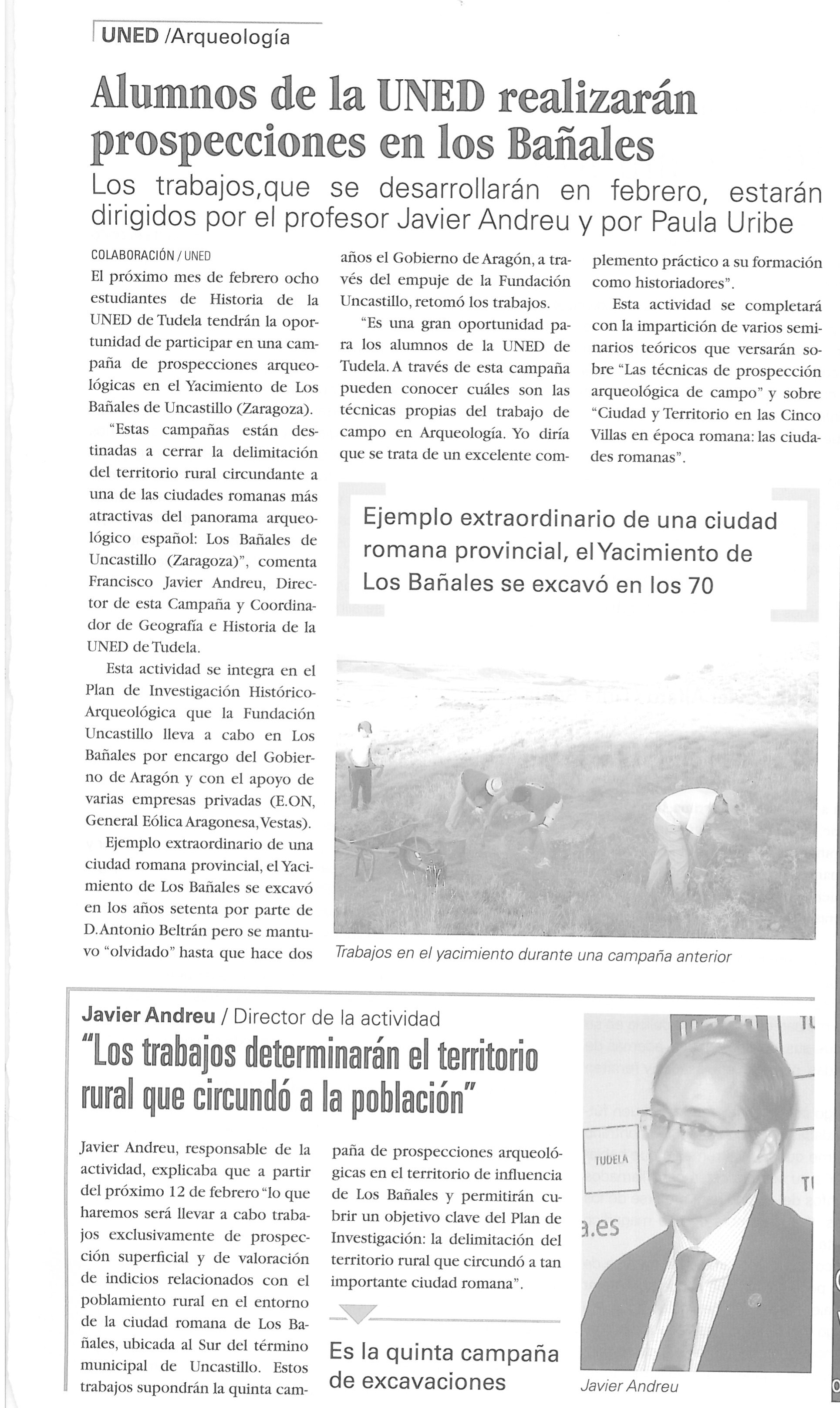 UNED /Arqueología

Alumnos de la UNED realizarán prospecciones en los Bañales

Los trabajos,que se desarrollarán en febrero, estarán dirigidos por el profesor Javier Andreu y por Paula Uribe

COLABORACIÓN / UNED

El próximo mes de febrero ocho estudiantes de Historia de la UNED de Tudela tendrán la oportunidad de participar en una campaña de prospecciones arqueológicas en el Yacimiento de Los Bañales de Uncastillo (Zaragoza).

"Estas campañas están destinadas a cerrar la delimitación del territorio rural circundante a una de las ciudades romanas más atractivas del panorama arqueológico español: Los Bañales de Uncastillo (Zaragoza)", comenta Francisco Javier Andreu, Director de esta Campaña y Coordinador de Geografía e Historia de la UNED de Tudela.

Esta actividad se integra en el Plan de Investigación Histórico-Arqueológica que la Fundación Uncastillo lleva a cabo en Los Bañales por encargo del Gobierno de Aragón y con el apoyo de varias empresas privadas (E.ON, General Eólica Aragonesa, Vestas).

Ejemplo extraordinario de una ciudad romana provincial, el Yacimiento de Los Bañales se excavó en los años setenta por parte de D. Antonio Beltrán pero se mantuvo "olvidado" hasta que hace dos años el Gobierno de Aragón, a través del empuje de la Fundación Uncastillo, retomó los trabajos.

"Es una gran oportunidad para los alumnos de la UNED de Tudela. A través de esta campaña pueden conocer cuáles son las técnicas propias del trabajo de campo en Arqueología. Yo diría que se trata de un excelente complemento práctico a su formación como historiadores".

Esta actividad se completará con la impartición de varios seminarios teóricos que versarán sobre "Las técnicas de prospección arqueológica de campo" y sobre "Ciudad y Territorio en las Cinco Villas en época romana: las ciudades romanas".

Ejemplo extraordinario de una ciudad romana provincial, el Yacimiento de Los Bañales se excavó en los 70

Trabajos en el yacimiento durante una campaña anterior

Javier Andreu / Director de la actividad

"Los trabajos determinarán el territorio rural que circundó a la población"

Javier Andreu, responsable de la actividad, explicaba que a partir del próximo 12 de febrero "lo que haremos será llevar a cabo trabajos exclusivamente de prospección superficial y de valoración de indicios relacionados con el poblamiento rural en el entorno de la ciudad romana de Los Bañales, ubicada al Sur del término municipal de Uncastillo. Estos trabajos supondrán la quinta campaña de prospecciones arqueológicas en el territorio de influencia de Los Bañales y permitirán cubrir un objetivo clave del Plan de Investigación: la delimitación del territorio rural que circundó a tan importante ciudad romana".

Es la quinta campaña de excavaciones

TUDELA

a.es

Javier Andreu